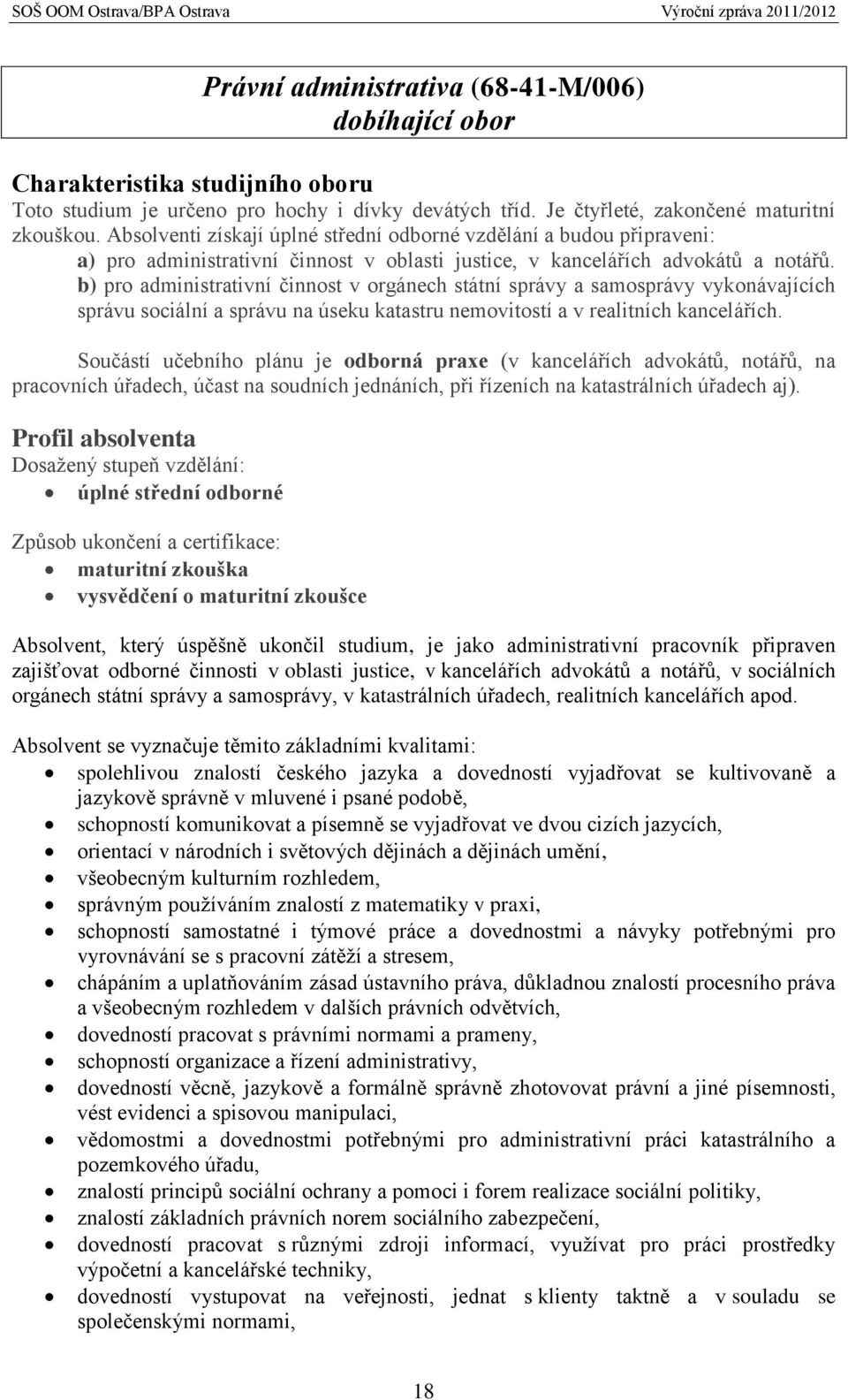 SOŠ OOM Ostrava/BPA Ostrava Výroční zpráva 2011/2012

Právní administrativa (68-41-M/006)
dobíhající obor

Charakteristika studijního oboru
Toto studium je určeno pro hochy i dívky devátých tříd. Je čtyřleté, zakončené maturitní zkouškou. Absolventi získají úplné střední odborné vzdělání a budou připraveni:
a) pro administrativní činnost v oblasti justice, v kancelářích advokátů a notářů.
b) pro administrativní činnost v orgánech státní správy a samosprávy vykonávajících správu sociální a správu na úseku katastru nemovitostí a v realitních kancelářích.

Součástí učebního plánu je odborná praxe (v kancelářích advokátů, notářů, na pracovních úřadech, účast na soudních jednáních, při řízeních na katastrálních úřadech aj).

Profil absolventa
Dosažený stupeň vzdělání:
• úplné střední odborné

Způsob ukončení a certifikace:
• maturitní zkouška
• vysvědčení o maturitní zkoušce

Absolvent, který úspěšně ukončil studium, je jako administrativní pracovník připraven zajišťovat odborné činnosti v oblasti justice, v kancelářích advokátů a notářů, v sociálních orgánech státní správy a samosprávy, v katastrálních úřadech, realitních kancelářích apod.

Absolvent se vyznačuje těmito základními kvalitami:
• spolehlivou znalostí českého jazyka a dovedností vyjadřovat se kultivovaně a jazykově správně v mluvené i psané podobě,
• schopností komunikovat a písemně se vyjadřovat ve dvou cizích jazycích,
• orientací v národních i světových dějinách a dějinách umění,
• všeobecným kulturním rozhledem,
• správným používáním znalostí z matematiky v praxi,
• schopností samostatné i týmové práce a dovednostmi a návyky potřebnými pro vyrovnávání se s pracovní zátěží a stresem,
• chápáním a uplatňováním zásad ústavního práva, důkladnou znalostí procesního práva a všeobecným rozhledem v dalších právních odvětvích,
• dovedností pracovat s právními normami a prameny,
• schopností organizace a řízení administrativy,
• dovedností věcně, jazykově a formálně správně zhotovovat právní a jiné písemnosti, vést evidenci a spisovou manipulaci,
• vědomostmi a dovednostmi potřebnými pro administrativní práci katastrálního a pozemkového úřadu,
• znalostí principů sociální ochrany a pomoci i forem realizace sociální politiky,
• znalostí základních právních norem sociálního zabezpečení,
• dovedností pracovat s různými zdroji informací, využívat pro práci prostředky výpočetní a kancelářské techniky,
• dovedností vystupovat na veřejnosti, jednat s klienty taktně a v souladu se společenskými normami,

18